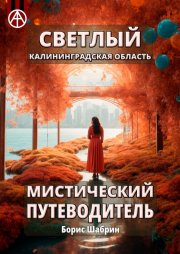 СВЕТЛЫЙ
КАЛИНИНГРАДСКАЯ ОБЛАСТЬ

МИСТИЧЕСКИЙ ПУТЕВОДИТЕЛЬ

Борис Шабрин